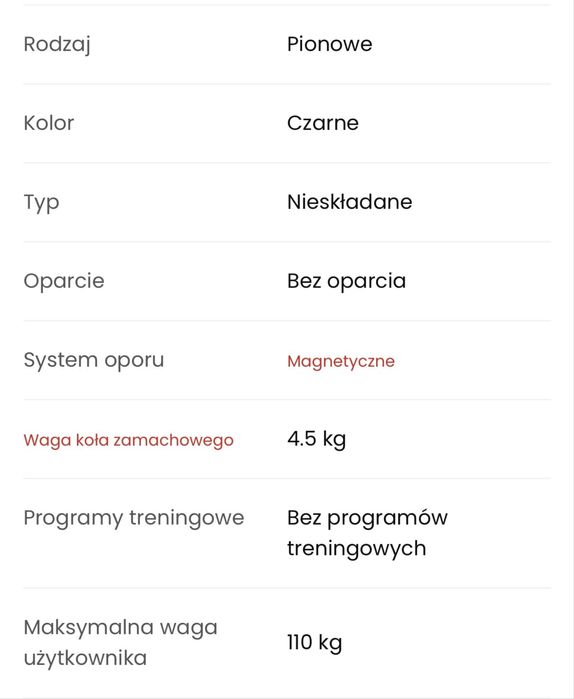 | Rodzaj | Pionowe |
|---|---|
| Kolor | Czarne |
| Typ | Nieskładane |
| Oparcie | Bez oparcia |
| System oporu | Magnetyczne |
| Waga koła zamachowego | 4.5 kg |
| Programy treningowe | Bez programów treningowych |
| Maksymalna waga użytkownika | 110 kg |